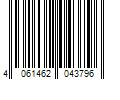 4 061462 043796